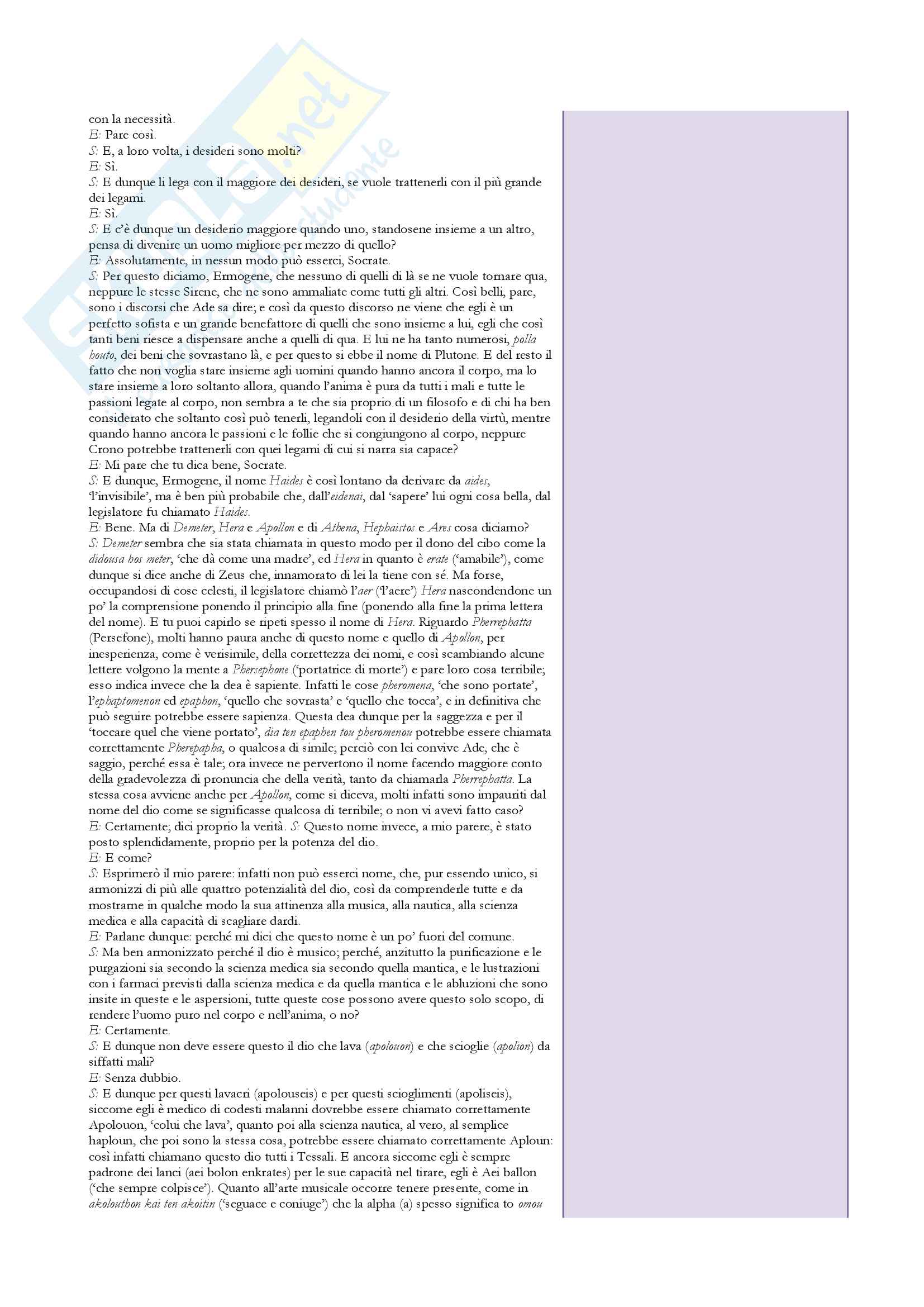 con la necessità.
E: Pare così.
S: E, a loro volta, i desideri sono molti?
E: Sì.
S: E dunque li lega con il maggiore dei desideri, se vuole trattenerli con il più grande dei legami.
E: Sì.
S: E c'è dunque un desiderio maggiore quando uno, standosene insieme a un altro, pensa di divenire un uomo migliore per mezzo di quello?
E: Assolutamente, in nessun modo può esserci, Socrate.
S: Per questo diciamo, Ermogene, che nessuno di quelli di là se ne vuole tornare qua, neppure le stesse Sirene, che ne sono ammaliate come tutti gli altri. Così belli, pare, sono i discorsi che Ade sa dire; e così da questo discorso ne viene che egli è un perfetto sofista e un grande benefattore di quelli che sono insieme a lui, egli che così tanti beni riesce a dispensare anche a quelli di qua. E lui ne ha tanto numerosi, polla houto, dei beni che sovrastano là, e per questo si ebbe il nome di Plutone. E del resto il fatto che non voglia stare insieme agli uomini quando hanno ancora il corpo, ma lo stare insieme a loro soltanto allora, quando l'anima è pura da tutti i mali e tutte le passioni legate al corpo, non sembra a te che sia proprio di un filosofo e di chi ha ben considerato che soltanto così può tenerli, legandoli con il desiderio della virtù, mentre quando hanno ancora le passioni e le follie che si congiungono al corpo, neppure Crono potrebbe trattenerli con quei legami di cui si narra sia capace?
E: Mi pare che tu dica bene, Socrate.
S: E dunque, Ermogene, il nome Haides è così lontano da derivare da aides, 'l'invisibile', ma è ben più probabile che, dall'eidenai, dal 'sapere' lui ogni cosa bella, dal legislatore fu chiamato Haides.
E: Bene. Ma di Demeter, Hera e Apollon e di Athena, Hephaistos e Ares cosa diciamo?
S: Demeter sembra che sia stata chiamata in questo modo per il dono del cibo come la didousa hos meter, 'che dà come una madre', ed Hera in quanto è erate ('amabile'), come dunque si dice anche di Zeus che, innamorato di lei la tiene con sé. Ma forse, occupandosi di cose celesti, il legislatore chiamò l'aer ('l'aere') Hera nascondendone un po' la comprensione ponendo il principio alla fine (ponendo alla fine la prima lettera del nome). E tu puoi capirlo se ripeti spesso il nome di Hera. Riguardo Pherrephatta (Persefone), molti hanno paura anche di questo nome e quello di Apollon, per inesperienza, come è verisimile, della correttezza dei nomi, e così scambiando alcune lettere volgono la mente a Phersephone ('portatrice di morte') e pare loro cosa terribile; esso indica invece che la dea è sapiente. Infatti le cose pheromena, 'che sono portate', l'ephaptomenon ed epaphon, 'quello che sovrasta' e 'quello che tocca', e in definitiva che può seguire potrebbe essere sapienza. Questa dea dunque per la saggezza e per il 'toccare quel che viene portato', dia ten epaphen tou pheromenou potrebbe essere chiamata correttamente Pherepapha, o qualcosa di simile; perciò con lei convive Ade, che è saggio, perché essa è tale; ora invece ne pervertono il nome facendo maggiore conto della gradevolezza di pronuncia che della verità, tanto da chiamarla Pherrephatta. La stessa cosa avviene anche per Apollon, come si diceva, molti infatti sono impauriti dal nome del dio come se significasse qualcosa di terribile; o non vi avevi fatto caso?
E: Certamente; dici proprio la verità. S: Questo nome invece, a mio parere, è stato posto splendidamente, proprio per la potenza del dio.
E: E come?
S: Esprimerò il mio parere: infatti non può esserci nome, che, pur essendo unico, si armonizzi di più alle quattro potenzialità del dio, così da comprenderle tutte e da mostrarne in qualche modo la sua attinenza alla musica, alla nautica, alla scienza medica e alla capacità di scagliare dardi.
E: Parlane dunque: perché mi dici che questo nome è un po' fuori del comune.
S: Ma ben armonizzato perché il dio è musico; perché, anzitutto la purificazione e le purgazioni sia secondo la scienza medica sia secondo quella mantica, e le lustrazioni con i farmaci previsti dalla scienza medica e da quella mantica e le abluzioni che sono insite in queste e le aspersioni, tutte queste cose possono avere questo solo scopo, di rendere l'uomo puro nel corpo e nell'anima, o no?
E: Certamente.
S: E dunque non deve essere questo il dio che lava (apolouon) e che scioglie (apolion) da siffatti mali?
E: Senza dubbio.
S: E dunque per questi lavacri (apolouseis) e per questi scioglimenti (apoliseis), siccome egli è medico di codesti malanni dovrebbe essere chiamato correttamente Apolouon, 'colui che lava', quanto poi alla scienza nautica, al vero, al semplice haploun, che poi sono la stessa cosa, potrebbe essere chiamato correttamente Aploun: così infatti chiamano questo dio tutti i Tessali. E ancora siccome egli è sempre padrone dei lanci (aei bolon enkrates) per le sue capacità nel tirare, egli è Aei ballon ('che sempre colpisce'). Quanto all'arte musicale occorre tenere presente, come in akolouthon kai ten akoitin ('seguace e coniuge') che la alpha (a) spesso significa to omou